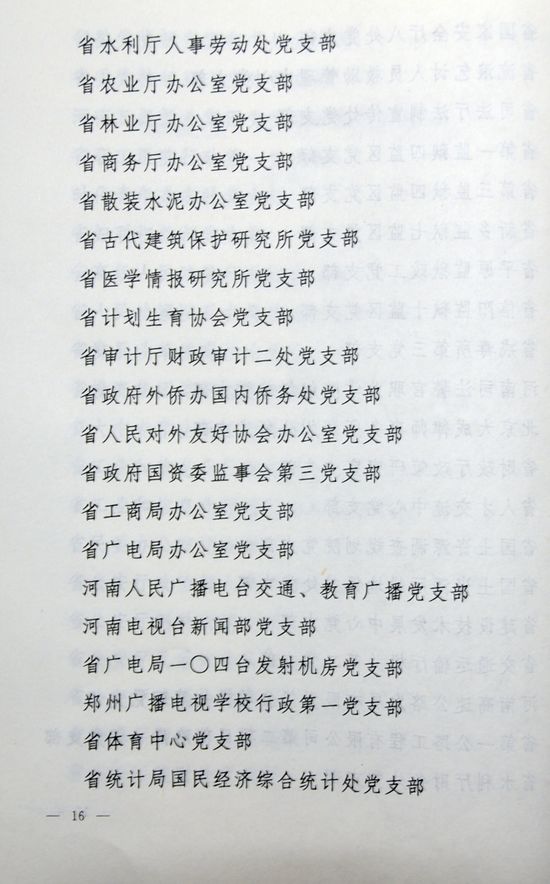 省水利厅人事劳动处党支部
省农业厅办公室党支部
省林业厅办公室党支部
省商务厅办公室党支部
省散装水泥办公室党支部
省古代建筑保护研究所党支部
省医学情报研究所党支部
省计划生育协会党支部
省审计厅财政审计二处党支部
省政府外侨办国内侨务处党支部
省人民对外友好协会办公室党支部
省政府国资委监事会第三党支部
省工商局办公室党支部
省广电局办公室党支部
河南人民广播电台交通、教育广播党支部
河南电视台新闻部党支部
省广电局一〇四台发射机房党支部
郑州广播电视学校行政第一党支部
省体育中心党支部
省统计局国民经济综合统计处党支部

— 16 —